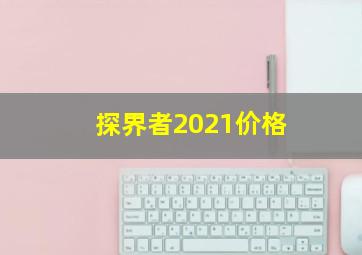 探界者2021价格